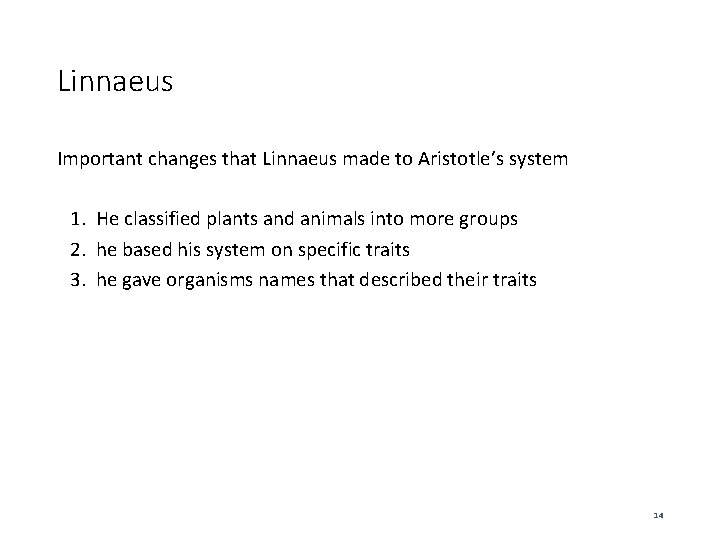 Linnaeus

Important changes that Linnaeus made to Aristotle's system

1. He classified plants and animals into more groups
2. he based his system on specific traits
3. he gave organisms names that described their traits

14